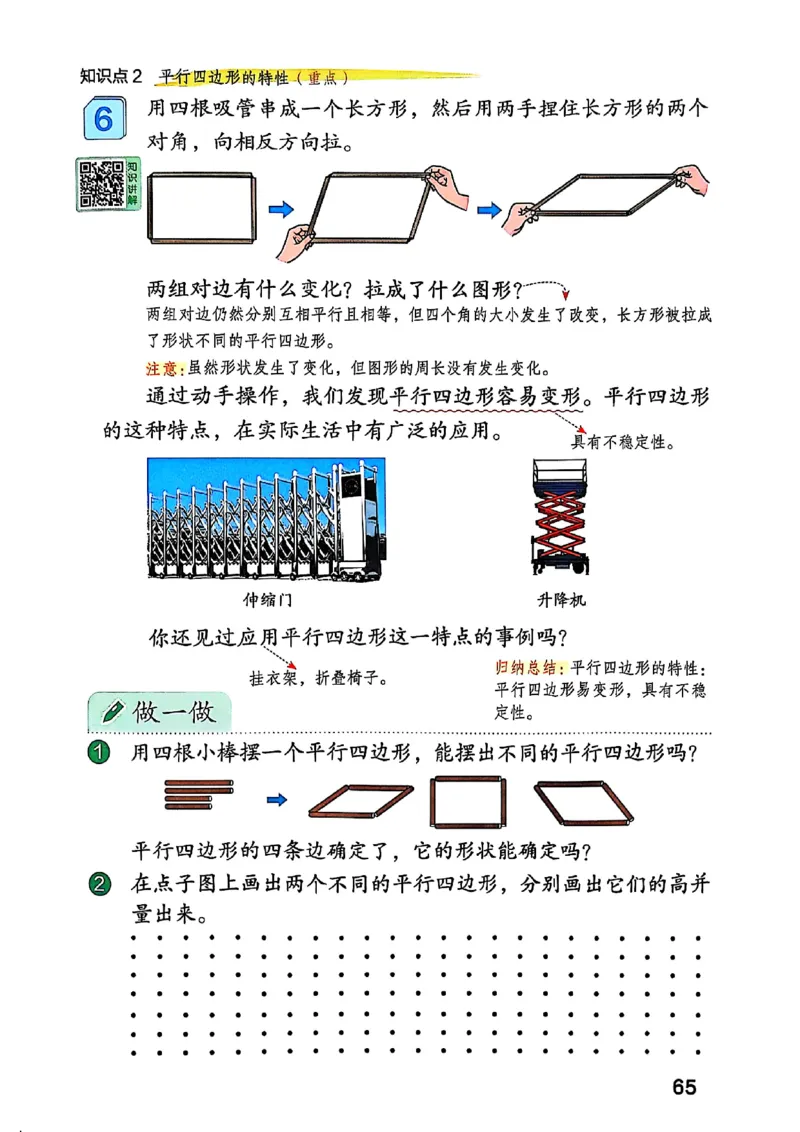 知识点2 平行四边形的特性（重点）

6 用四根吸管串成一个长方形，然后用两手捏住长方形的两个对角，向相反方向拉。

知识讲解

两组对边有什么变化？拉成了什么图形？

两组对边仍然分别互相平行且相等，但四个角的大小发生了改变，长方形被拉成了形状不同的平行四边形。

注意：虽然形状发生了变化，但图形的周长没有发生变化。

通过动手操作，我们发现平行四边形容易变形。平行四边形的这种特点，在实际生活中有广泛的应用。

具有不稳定性。

伸缩门

升降机

你还见过应用平行四边形这一特点的事例吗？

挂衣架，折叠椅子。

归纳总结：平行四边形的特性：平行四边形易变形，具有不稳定性。

做一做

1 用四根小棒摆一个平行四边形，能摆出不同的平行四边形吗？

平行四边形的四条边确定了，它的形状能确定吗？

2 在点子图上画出两个不同的平行四边形，分别画出它们的高并量出来。

65